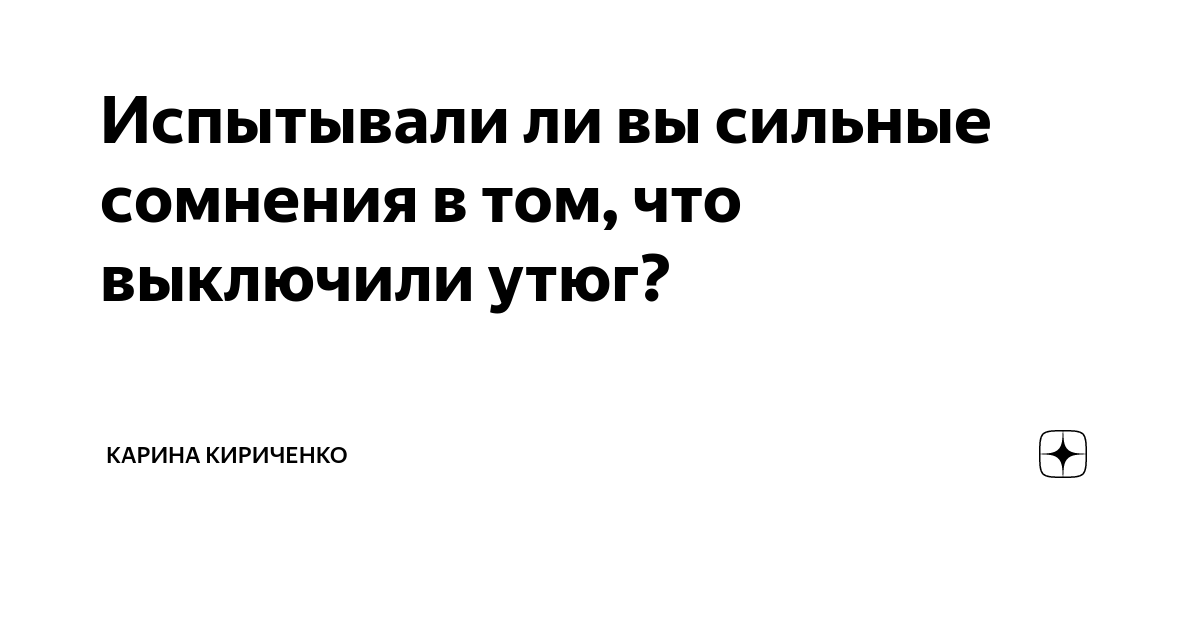 Испытывали ли вы сильные сомнения в том, что выключили утюг?

КАРИНА КИРИЧЕНКО